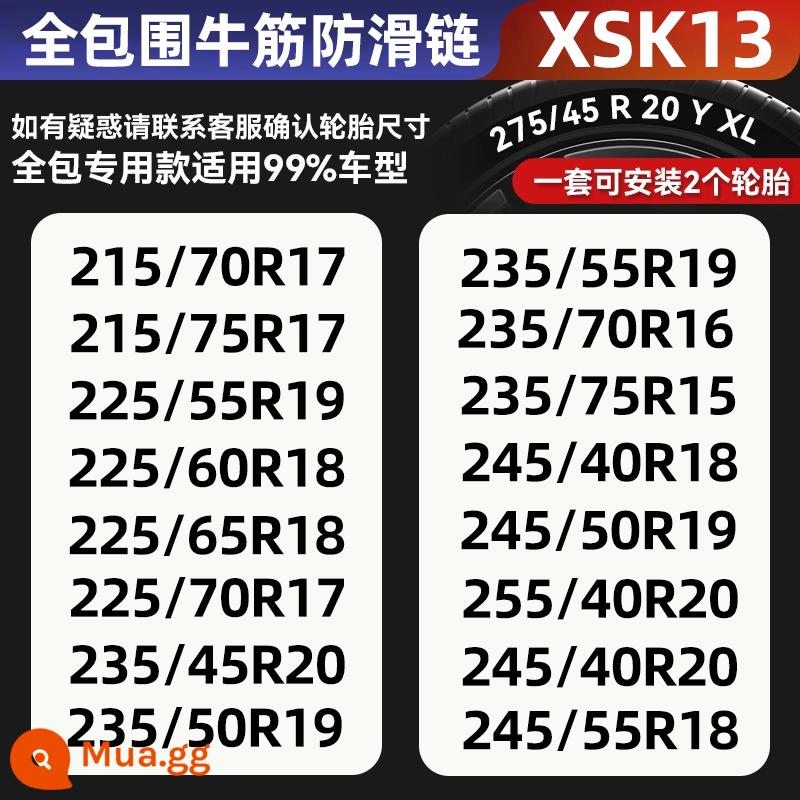 全包围牛筋防滑链 XSK13

如有疑惑请联系客服确认轮胎尺寸
全包专用款适用99%车型

275/45 R 20 Y XL

一套可安装2个轮胎

215/70R17
215/75R17
225/55R19
225/60R18
225/65R18
225/70R17
235/45R20
235/50R19

235/55R19
235/70R16
235/75R15
245/40R18
245/50R19
255/40R20
245/40R20
245/55R18

Mua.gg